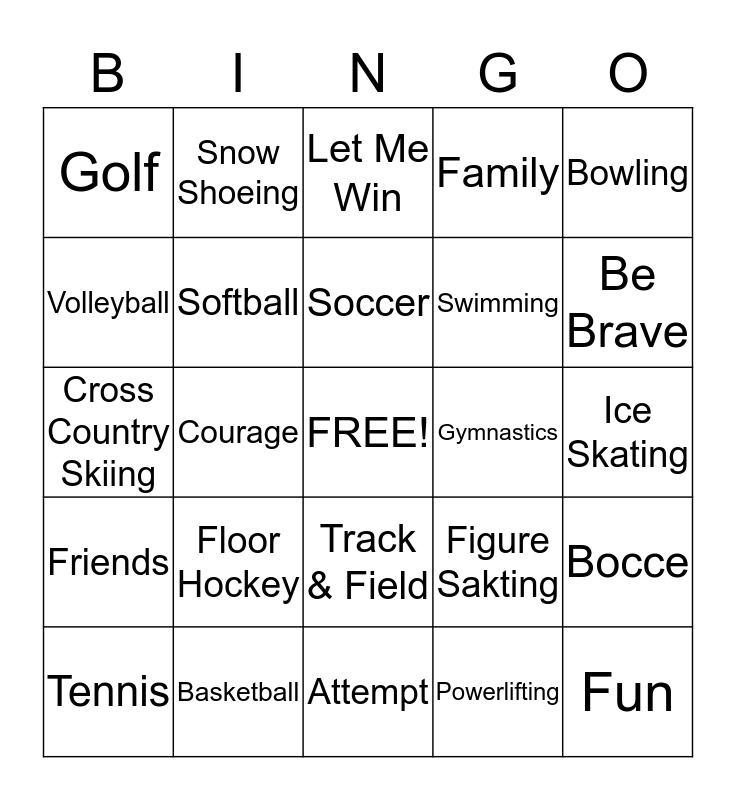 | B | I | N | G | O |
|---|---|---|---|---|
| Golf | Snow Shoeing | Let Me Win | Family | Bowling |
| Volleyball | Softball | Soccer | Swimming | Be Brave |
| Cross Country Skiing | Courage | FREE! | Gymnastics | Ice Skating |
| Friends | Floor Hockey | Track & Field | Figure Sakting | Bocce |
| Tennis | Basketball | Attempt | Powerlifting | Fun |